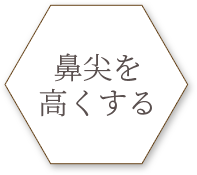 鼻尖を
高くする